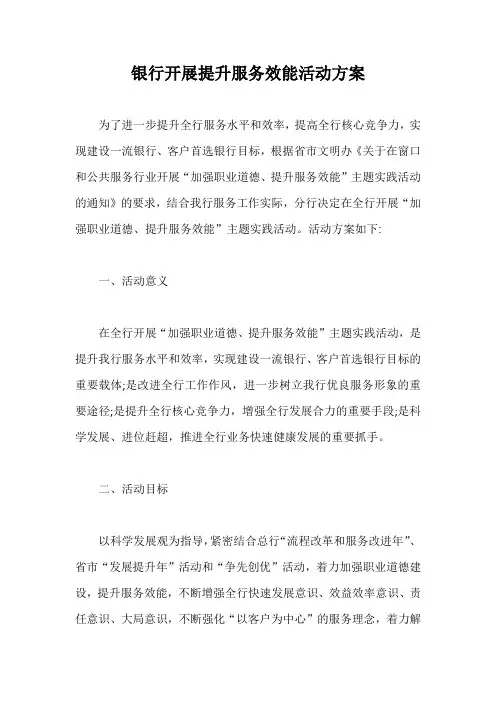 银行开展提升服务效能活动方案

为了进一步提升全行服务水平和效率，提高全行核心竞争力，实现建设一流银行、客户首选银行目标，根据省市文明办《关于在窗口和公共服务行业开展“加强职业道德、提升服务效能”主题实践活动的通知》的要求，结合我行服务工作实际，分行决定在全行开展“加强职业道德、提升服务效能”主题实践活动。活动方案如下:

一、活动意义

在全行开展“加强职业道德、提升服务效能”主题实践活动，是提升我行服务水平和效率，实现建设一流银行、客户首选银行目标的重要载体;是改进全行工作作风，进一步树立我行优良服务形象的重要途径;是提升全行核心竞争力，增强全行发展合力的重要手段;是科学发展、进位赶超，推进全行业务快速健康发展的重要抓手。

二、活动目标

以科学发展观为指导，紧密结合总行“流程改革和服务改进年”、省市“发展提升年”活动和“争先创优”活动，着力加强职业道德建设，提升服务效能，不断增强全行快速发展意识、效益效率意识、责任意识、大局意识，不断强化“以客户为中心”的服务理念，着力解